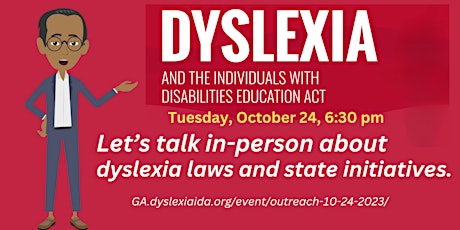 DYSLEXIA

AND THE INDIVIDUALS WITH DISABILITIES EDUCATION ACT

Tuesday, October 24, 6:30 pm

Let's talk in-person about dyslexia laws and state initiatives.

GA.dyslexiaida.org/event/outreach-10-24-2023/